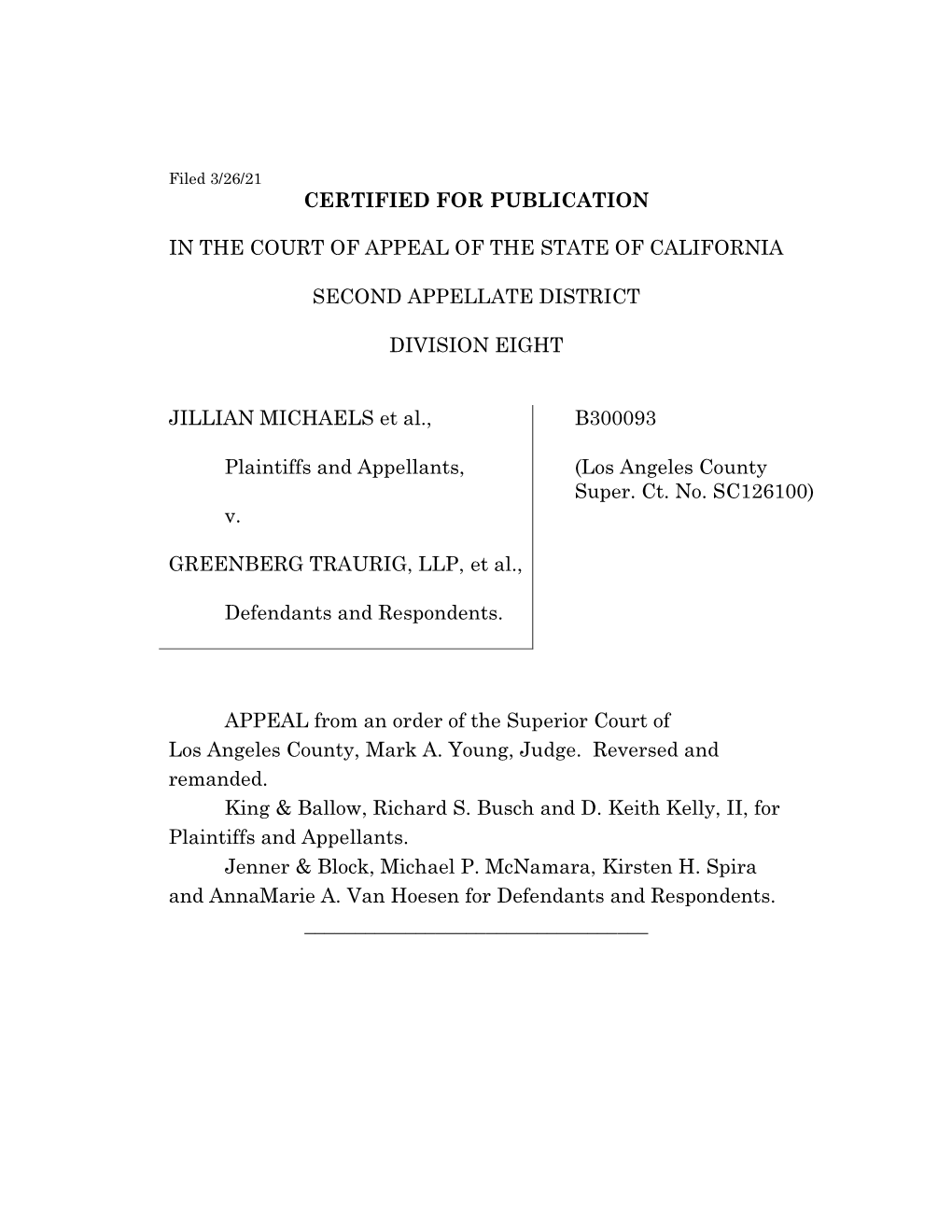 Filed 3/26/21

CERTIFIED FOR PUBLICATION

IN THE COURT OF APPEAL OF THE STATE OF CALIFORNIA

SECOND APPELLATE DISTRICT

DIVISION EIGHT

JILLIAN MICHAELS et al.,

Plaintiffs and Appellants,

v.

GREENBERG TRAURIG, LLP, et al.,

Defendants and Respondents.

B300093

(Los Angeles County Super. Ct. No. SC126100)

APPEAL from an order of the Superior Court of Los Angeles County, Mark A. Young, Judge. Reversed and remanded.

King & Ballow, Richard S. Busch and D. Keith Kelly, II, for Plaintiffs and Appellants.

Jenner & Block, Michael P. McNamara, Kirsten H. Spira and AnnaMarie A. Van Hoesen for Defendants and Respondents.